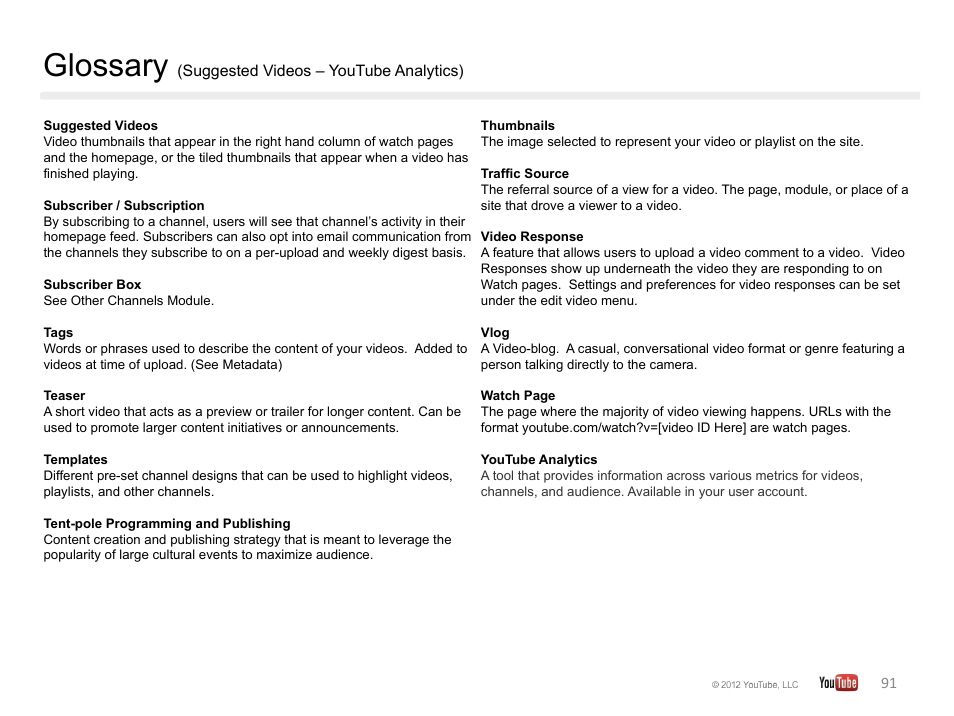 Glossary (Suggested Videos – YouTube Analytics)

Suggested Videos
Video thumbnails that appear in the right hand column of watch pages and the homepage, or the tiled thumbnails that appear when a video has finished playing.

Subscriber / Subscription
By subscribing to a channel, users will see that channel's activity in their homepage feed. Subscribers can also opt into email communication from the channels they subscribe to on a per-upload and weekly digest basis.

Subscriber Box
See Other Channels Module.

Tags
Words or phrases used to describe the content of your videos. Added to videos at time of upload. (See Metadata)

Teaser
A short video that acts as a preview or trailer for longer content. Can be used to promote larger content initiatives or announcements.

Templates
Different pre-set channel designs that can be used to highlight videos, playlists, and other channels.

Tent-pole Programming and Publishing
Content creation and publishing strategy that is meant to leverage the popularity of large cultural events to maximize audience.

Thumbnails
The image selected to represent your video or playlist on the site.

Traffic Source
The referral source of a view for a video. The page, module, or place of a site that drove a viewer to a video.

Video Response
A feature that allows users to upload a video comment to a video. Video Responses show up underneath the video they are responding to on Watch pages. Settings and preferences for video responses can be set under the edit video menu.

Vlog
A Video-blog. A casual, conversational video format or genre featuring a person talking directly to the camera.

Watch Page
The page where the majority of video viewing happens. URLs with the format youtube.com/watch?v=[video ID Here] are watch pages.

YouTube Analytics
A tool that provides information across various metrics for videos, channels, and audience. Available in your user account.

© 2012 YouTube, LLC YouTube 91